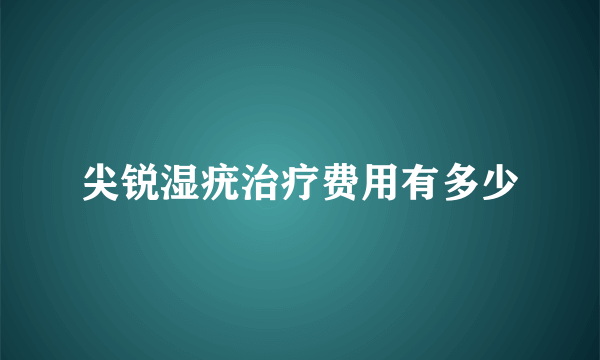 尖锐湿疣治疗费用有多少